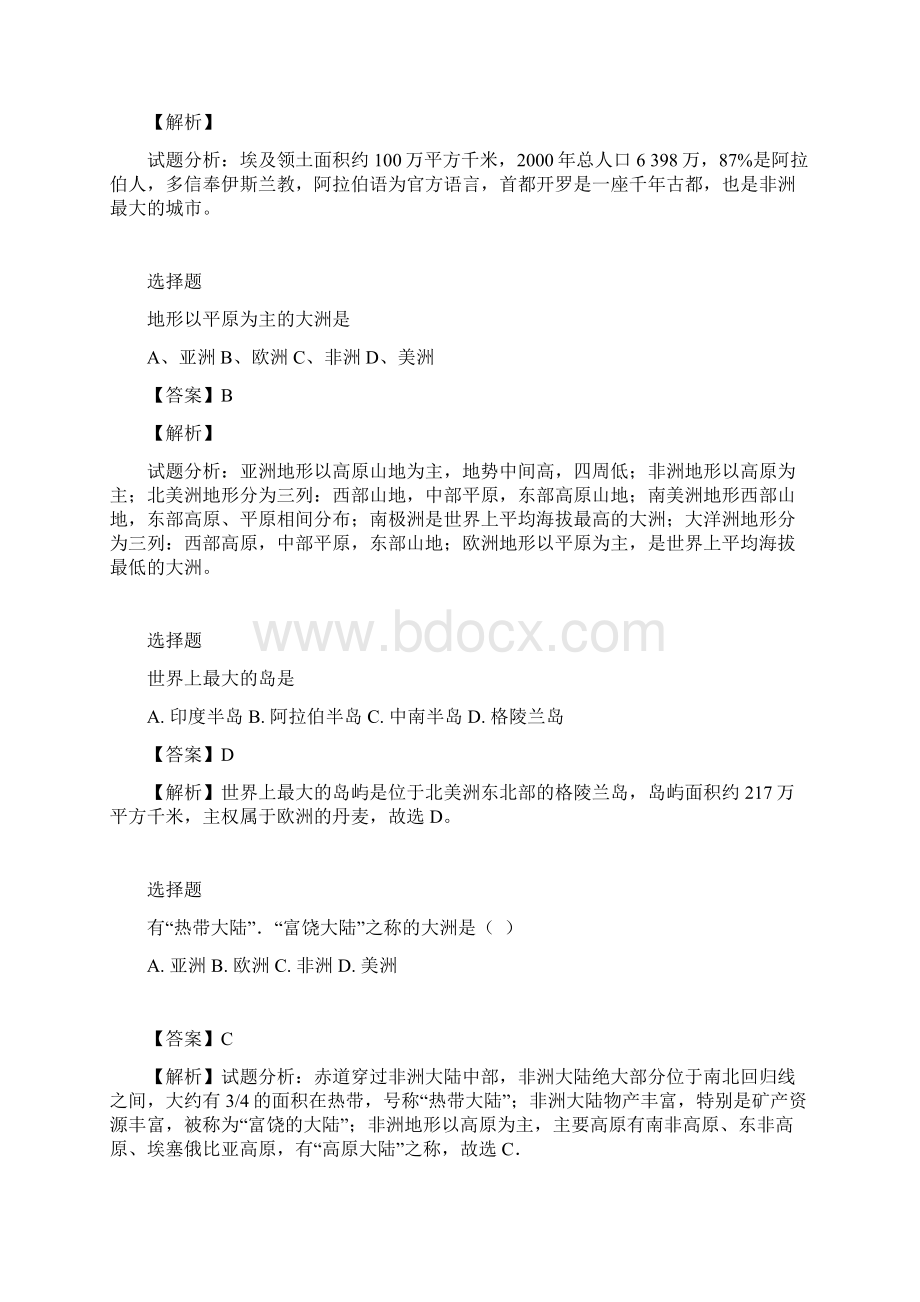 【解析】

试题分析：埃及领土面积约 100 万平方千米，2000 年总人口 6 398 万，87%是阿拉伯人，多信奉伊斯兰教，阿拉伯语为官方语言，首都开罗是一座千年古都，也是非洲最大的城市。

选择题

地形以平原为主的大洲是

A、亚洲 B、欧洲 C、非洲 D、美洲

【答案】B

【解析】

试题分析：亚洲地形以高原山地为主，地势中间高，四周低；非洲地形以高原为主；北美洲地形分为三列：西部山地，中部平原，东部高原山地；南美洲地形西部山地，东部高原、平原相间分布；南极洲是世界上平均海拔最高的大洲；大洋洲地形分为三列：西部高原，中部平原，东部山地；欧洲地形以平原为主，是世界上平均海拔最低的大洲。

www.bdocx.com

选择题

世界上最大的岛是

A. 印度半岛 B. 阿拉伯半岛 C. 中南半岛 D. 格陵兰岛

【答案】D

【解析】世界上最大的岛屿是位于北美洲东北部的格陵兰岛，岛屿面积约 217 万平方千米，主权属于欧洲的丹麦，故选 D。

选择题

有“热带大陆”．“富饶大陆”之称的大洲是（ ）

A. 亚洲 B. 欧洲 C. 非洲 D. 美洲

【答案】C

【解析】试题分析：赤道穿过非洲大陆中部，非洲大陆绝大部分位于南北回归线之间，大约有 3/4 的面积在热带，号称“热带大陆”；非洲大陆物产丰富，特别是矿产资源丰富，被称为“富饶的大陆”；非洲地形以高原为主，主要高原有南非高原、东非高原、埃塞俄比亚高原，有“高原大陆”之称，故选 C．